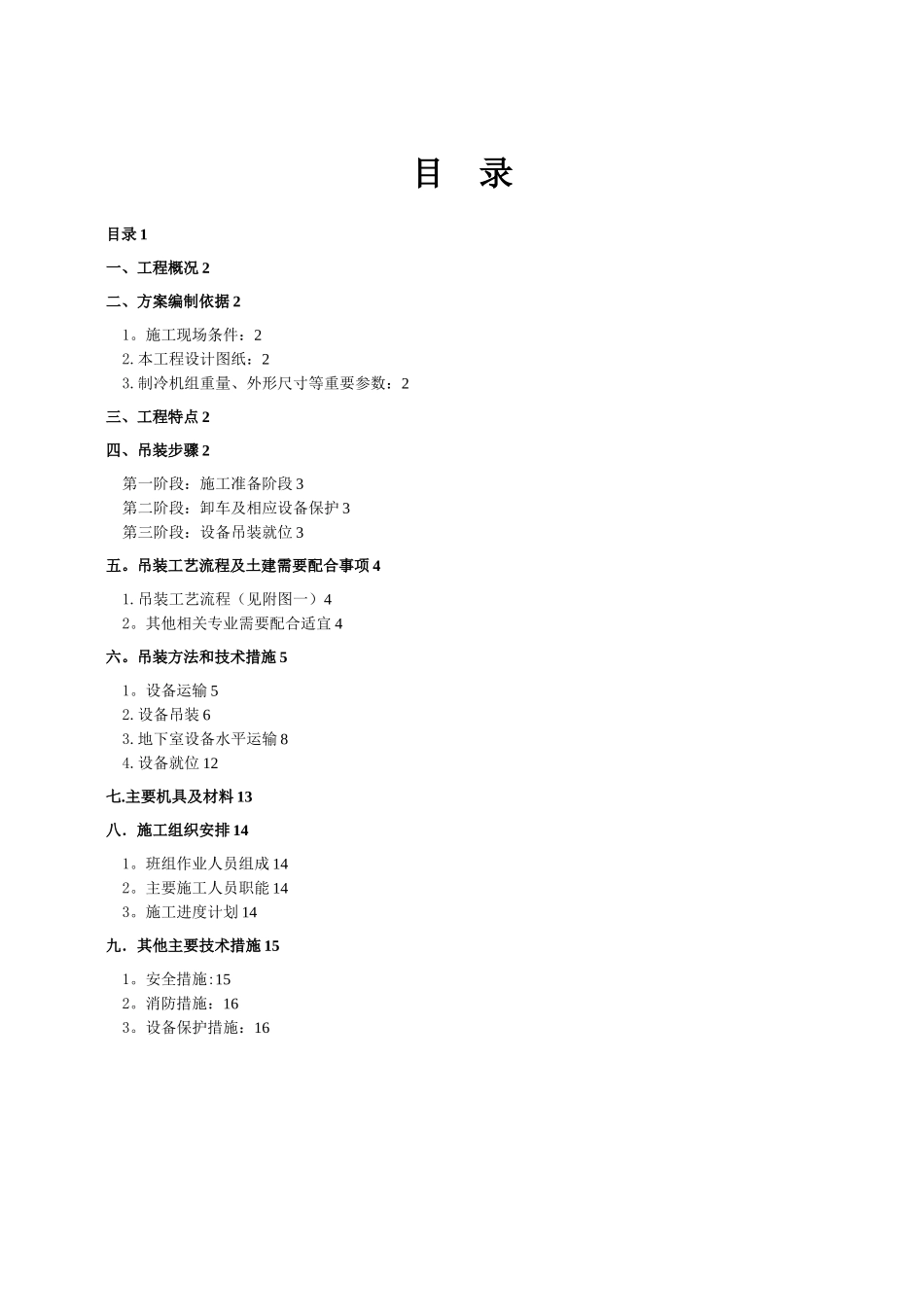 目　录

目录 1

一、工程概况 2

二、方案编制依据 2

1。施工现场条件：2
2. 本工程设计图纸：2
3. 制冷机组重量、外形尺寸等重要参数：2

三、工程特点 2

四、吊装步骤 2

第一阶段：施工准备阶段 3
第二阶段：卸车及相应设备保护 3
第三阶段：设备吊装就位 3

五。吊装工艺流程及土建需要配合事项 4

1. 吊装工艺流程（见附图一）4
2。其他相关专业需要配合适宜 4

六。吊装方法和技术措施 5

1。设备运输 5
2. 设备吊装 6
3. 地下室设备水平运输 8
4. 设备就位 12

七.主要机具及材料 13

八．施工组织安排 14

1。班组作业人员组成 14
2。主要施工人员职能 14
3。施工进度计划 14

九．其他主要技术措施 15

1。安全措施:15
2。消防措施：16
3。设备保护措施：16